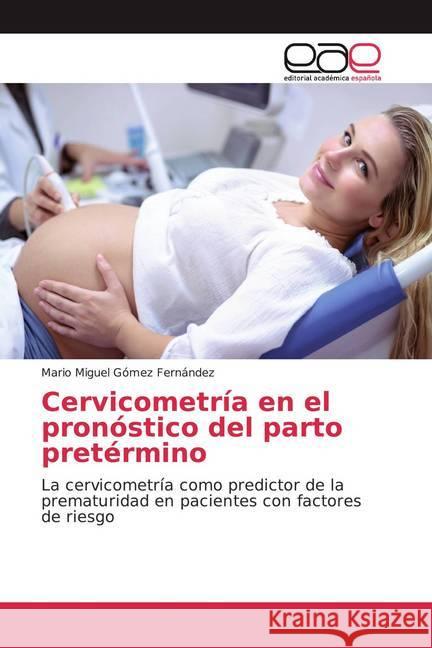 eae
editorial académica española

Mario Miguel Gómez Fernández

Cervicometría en el pronóstico del parto pretérmino

La cervicometría como predictor de la prematuridad en pacientes con factores de riesgo

Kraina Książek